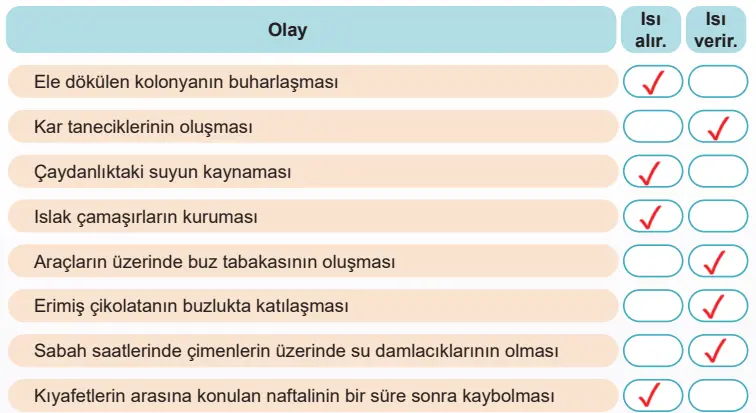 | Olay | Isı alır. | Isı verir. |
|---|---|---|
| Ele dökülen kolonyanın buharlaşması | ✓ | |
| Kar taneciklerinin oluşması | | ✓ |
| Çaydanlıktaki suyun kaynaması | ✓ | |
| Islak çamaşırların kuruması | ✓ | |
| Araçların üzerinde buz tabakasının oluşması | | ✓ |
| Erimiş çikolatanın buzlukta katılaşması | | ✓ |
| Sabah saatlerinde çimenlerin üzerinde su damlacıklarının olması | | ✓ |
| Kıyafetlerin arasına konulan naftalinin bir süre sonra kaybolması | ✓ | |